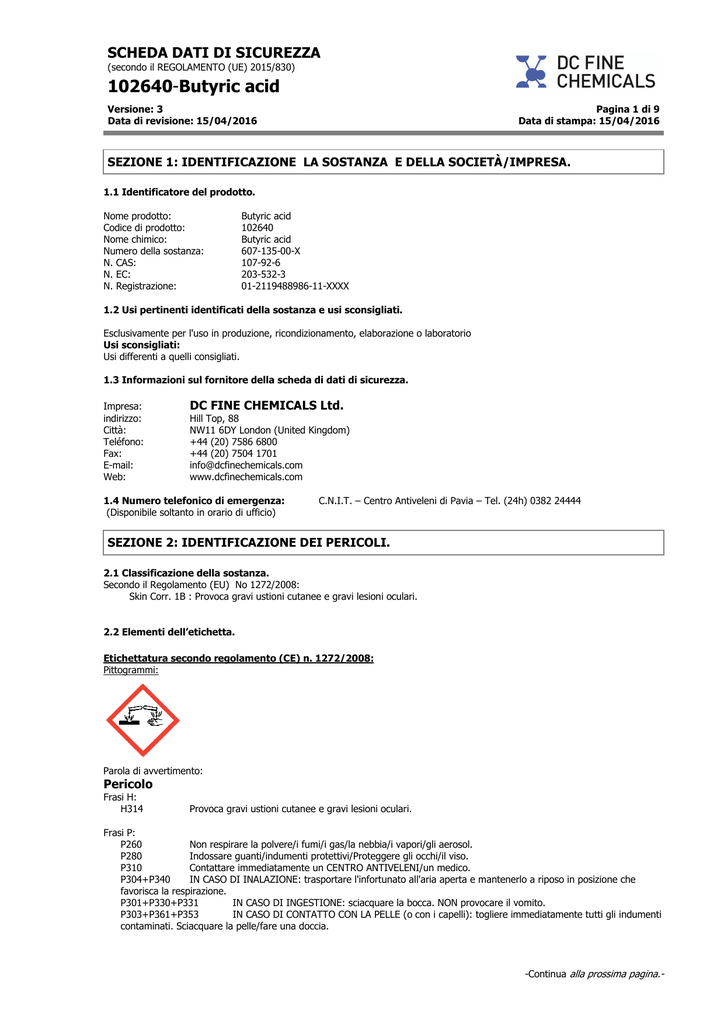 SCHEDA DATI DI SICUREZZA
(secondo il REGOLAMENTO (UE) 2015/830)

102640-Butyric acid

DC FINE CHEMICALS

Versione: 3
Data di revisione: 15/04/2016

Pagina 1 di 9
Data di stampa: 15/04/2016

SEZIONE 1: IDENTIFICAZIONE LA SOSTANZA E DELLA SOCIETÀ/IMPRESA.

1.1 Identificatore del prodotto.

Nome prodotto: Butyric acid
Codice di prodotto: 102640
Nome chimico: Butyric acid
Numero della sostanza: 607-135-00-X
N. CAS: 107-92-6
N. EC: 203-532-3
N. Registrazione: 01-2119488986-11-XXXX

1.2 Usi pertinenti identificati della sostanza e usi sconsigliati.

Esclusivamente per l'uso in produzione, ricondizionamento, elaborazione o laboratorio
Usi sconsigliati:
Usi differenti a quelli consigliati.

1.3 Informazioni sul fornitore della scheda di dati di sicurezza.

Impresa: DC FINE CHEMICALS Ltd.
indirizzo: Hill Top, 88
Città: NW11 6DY London (United Kingdom)
Teléfono: +44 (20) 7586 6800
Fax: +44 (20) 7504 1701
E-mail: info@dcfinechemicals.com
Web: www.dcfinechemicals.com

1.4 Numero telefonico di emergenza: C.N.I.T. – Centro Antiveleni di Pavia – Tel. (24h) 0382 24444
(Disponibile soltanto in orario di ufficio)

SEZIONE 2: IDENTIFICAZIONE DEI PERICOLI.

2.1 Classificazione della sostanza.
Secondo il Regolamento (EU) No 1272/2008:
Skin Corr. 1B : Provoca gravi ustioni cutanee e gravi lesioni oculari.

2.2 Elementi dell'etichetta.

Etichettatura secondo regolamento (CE) n. 1272/2008:
Pittogrammi:

Parola di avvertimento:
Pericolo
Frasi H:
H314 Provoca gravi ustioni cutanee e gravi lesioni oculari.

Frasi P:
P260 Non respirare la polvere/i fumi/i gas/la nebbia/i vapori/gli aerosol.
P280 Indossare guanti/indumenti protettivi/Proteggere gli occhi/il viso.
P310 Contattare immediatamente un CENTRO ANTIVELENI/un medico.
P304+P340 IN CASO DI INALAZIONE: trasportare l'infortunato all'aria aperta e mantenerlo a riposo in posizione che favorisca la respirazione.
P301+P330+P331 IN CASO DI INGESTIONE: sciacquare la bocca. NON provocare il vomito.
P303+P361+P353 IN CASO DI CONTATTO CON LA PELLE (o con i capelli): togliere immediatamente tutti gli indumenti contaminati. Sciacquare la pelle/fare una doccia.

-Continua alla prossima pagina.-